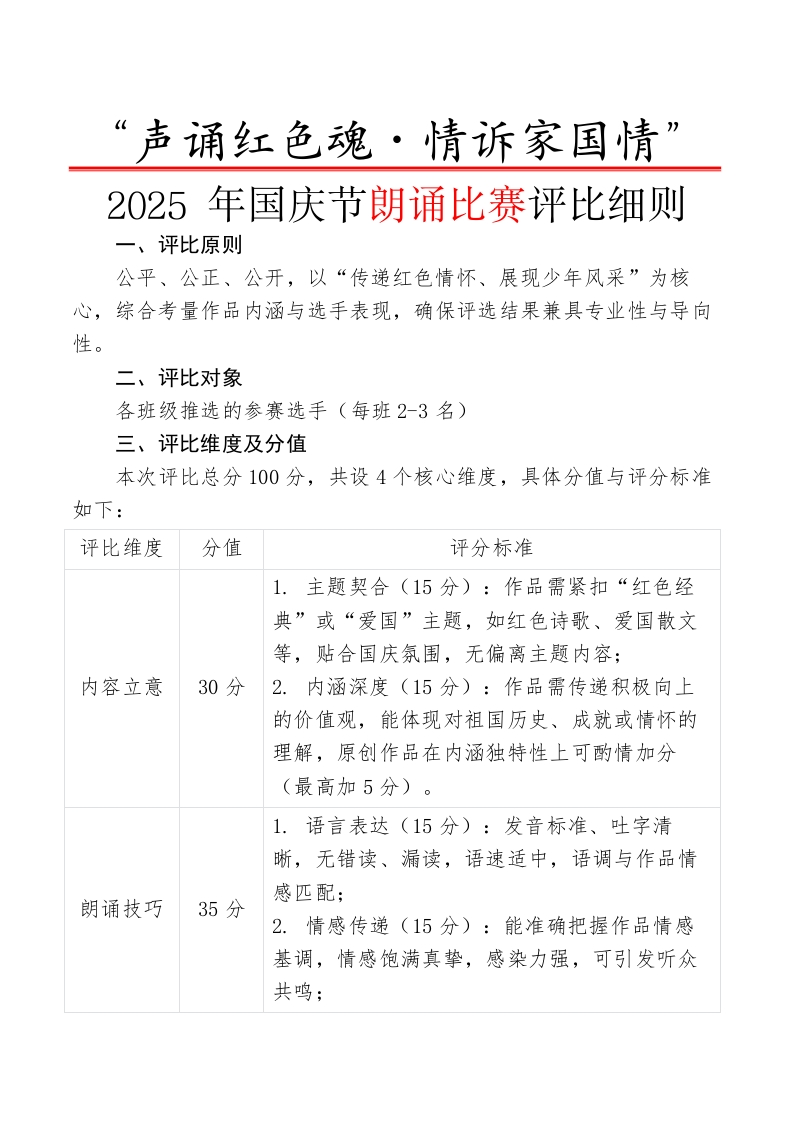 “声诵红色魂·情诉家国情”

2025 年国庆节朗诵比赛评比细则

一、评比原则

公平、公正、公开，以“传递红色情怀、展现少年风采”为核心，综合考量作品内涵与选手表现，确保评选结果兼具专业性与导向性。

二、评比对象

各班级推选的参赛选手（每班 2-3 名）

三、评比维度及分值

本次评比总分 100 分，共设 4 个核心维度，具体分值与评分标准如下：

| 评比维度 | 分值 | 评分标准 |
|---|---|---|
| 内容立意 | 30 分 | 1. 主题契合（15 分）：作品需紧扣“红色经典”或“爱国”主题，如红色诗歌、爱国散文等，贴合国庆氛围，无偏离主题内容；<br>2. 内涵深度（15 分）：作品需传递积极向上的价值观，能体现对祖国历史、成就或情怀的理解，原创作品在内涵独特性上可酌情加分（最高加 5 分）。 |
| 朗诵技巧 | 35 分 | 1. 语言表达（15 分）：发音标准、吐字清晰，无错读、漏读，语速适中，语调与作品情感匹配；<br>2. 情感传递（15 分）：能准确把握作品情感基调，情感饱满真挚，感染力强，可引发听众共鸣； |